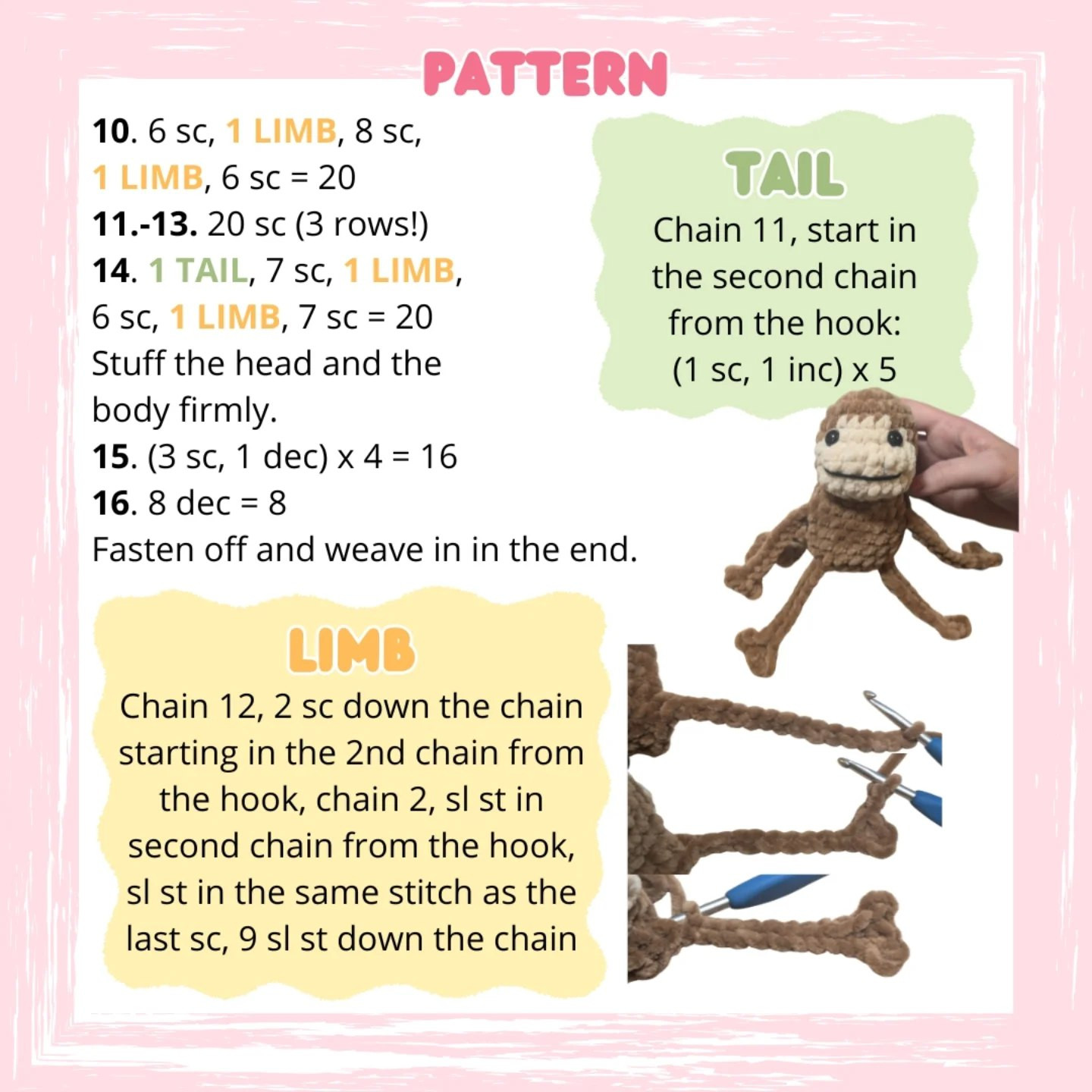 PATTERN

10. 6 sc, 1 LIMB, 8 sc, 1 LIMB, 6 sc = 20
11.-13. 20 sc (3 rows!)
14. 1 TAIL, 7 sc, 1 LIMB, 6 sc, 1 LIMB, 7 sc = 20
Stuff the head and the body firmly.
15. (3 sc, 1 dec) x 4 = 16
16. 8 dec = 8
Fasten off and weave in in the end.

TAIL

Chain 11, start in the second chain from the hook: (1 sc, 1 inc) x 5

LIMB

Chain 12, 2 sc down the chain starting in the 2nd chain from the hook, chain 2, sl st in second chain from the hook, sl st in the same stitch as the last sc, 9 sl st down the chain